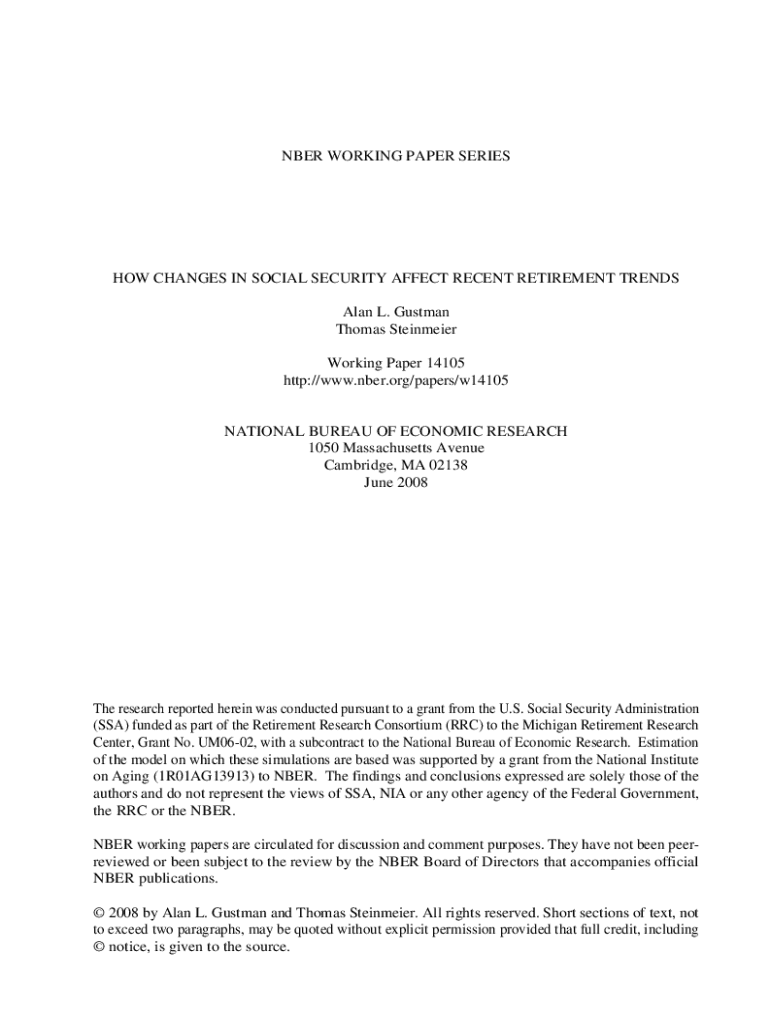 NBER WORKING PAPER SERIES

HOW CHANGES IN SOCIAL SECURITY AFFECT RECENT RETIREMENT TRENDS

Alan L. Gustman
Thomas Steinmeier

Working Paper 14105
http://www.nber.org/papers/w14105

NATIONAL BUREAU OF ECONOMIC RESEARCH
1050 Massachusetts Avenue
Cambridge, MA 02138
June 2008

The research reported herein was conducted pursuant to a grant from the U.S. Social Security Administration (SSA) funded as part of the Retirement Research Consortium (RRC) to the Michigan Retirement Research Center, Grant No. UM06-02, with a subcontract to the National Bureau of Economic Research. Estimation of the model on which these simulations are based was supported by a grant from the National Institute on Aging (1R01AG13913) to NBER. The findings and conclusions expressed are solely those of the authors and do not represent the views of SSA, NIA or any other agency of the Federal Government, the RRC or the NBER.

NBER working papers are circulated for discussion and comment purposes. They have not been peer-reviewed or been subject to the review by the NBER Board of Directors that accompanies official NBER publications.

© 2008 by Alan L. Gustman and Thomas Steinmeier. All rights reserved. Short sections of text, not to exceed two paragraphs, may be quoted without explicit permission provided that full credit, including © notice, is given to the source.